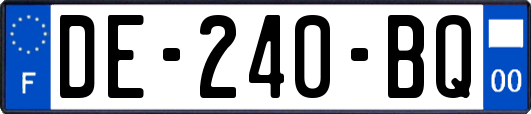 F
DE-240-BQ
00